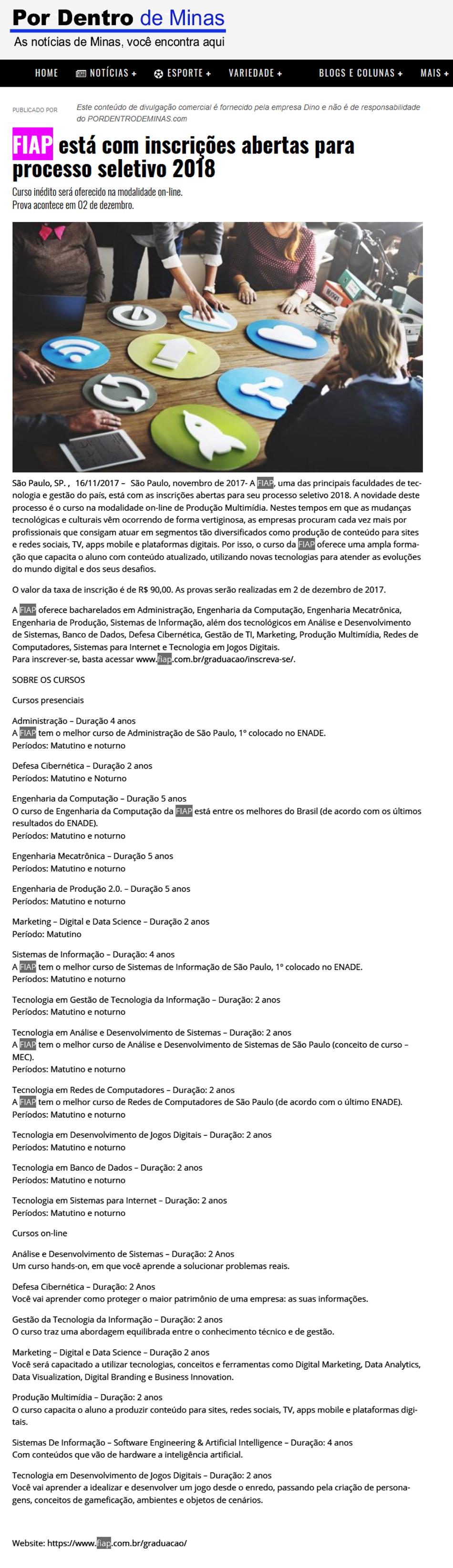 Por Dentro de Minas
As notícias de Minas, você encontra aqui

HOME
NOTÍCIAS +
ESPORTE +
VARIEDADE +
BLOGS E COLUNAS +
MAIS +

PUBLICADO POR
Este conteúdo de divulgação comercial é fornecido pela empresa Dino e não é de responsabilidade do PORDENTRODEMINAS.com

FIAP está com inscrições abertas para processo seletivo 2018

Curso inédito será oferecido na modalidade on-line.
Prova acontece em 02 de dezembro.

São Paulo, SP. , 16/11/2017 – São Paulo, novembro de 2017- A FIAP, uma das principais faculdades de tecnologia e gestão do país, está com as inscrições abertas para seu processo seletivo 2018. A novidade deste processo é o curso na modalidade on-line de Produção Multimídia. Nestes tempos em que as mudanças tecnológicas e culturais vêm ocorrendo de forma vertiginosa, as empresas procuram cada vez mais por profissionais que consigam atuar em segmentos tão diversificados como produção de conteúdo para sites e redes sociais, TV, apps mobile e plataformas digitais. Por isso, o curso da FIAP oferece uma ampla formação que capacita o aluno com conteúdo atualizado, utilizando novas tecnologias para atender as evoluções do mundo digital e dos seus desafios.

O valor da taxa de inscrição é de R$ 90,00. As provas serão realizadas em 2 de dezembro de 2017.

A FIAP oferece bacharelados em Administração, Engenharia da Computação, Engenharia Mecatrônica, Engenharia de Produção, Sistemas de Informação, além dos tecnológicos em Análise e Desenvolvimento de Sistemas, Banco de Dados, Defesa Cibernética, Gestão de TI, Marketing, Produção Multimídia, Redes de Computadores, Sistemas para Internet e Tecnologia em Jogos Digitais.
Para inscrever-se, basta acessar www.fiap.com.br/graduacao/inscreva-se/.

SOBRE OS CURSOS

Cursos presenciais

Administração – Duração 4 anos
A FIAP tem o melhor curso de Administração de São Paulo, 1º colocado no ENADE.
Períodos: Matutino e noturno

Defesa Cibernética – Duração 2 anos
Períodos: Matutino e Noturno

Engenharia da Computação – Duração 5 anos
O curso de Engenharia da Computação da FIAP está entre os melhores do Brasil (de acordo com os últimos resultados do ENADE).
Períodos: Matutino e noturno

Engenharia Mecatrônica – Duração 5 anos
Períodos: Matutino e noturno

Engenharia de Produção 2.0. – Duração 5 anos
Períodos: Matutino e noturno

Marketing – Digital e Data Science – Duração 2 anos
Período: Matutino

Sistemas de Informação – Duração: 4 anos
A FIAP tem o melhor curso de Sistemas de Informação de São Paulo, 1º colocado no ENADE.
Períodos: Matutino e noturno

Tecnologia em Gestão de Tecnologia da Informação – Duração: 2 anos
Períodos: Matutino e noturno

Tecnologia em Análise e Desenvolvimento de Sistemas – Duração: 2 anos
A FIAP tem o melhor curso de Análise e Desenvolvimento de Sistemas de São Paulo (conceito de curso – MEC).
Períodos: Matutino e noturno

Tecnologia em Redes de Computadores – Duração: 2 anos
A FIAP tem o melhor curso de Redes de Computadores de São Paulo (de acordo com o último ENADE).
Períodos: Matutino e noturno

Tecnologia em Desenvolvimento de Jogos Digitais – Duração: 2 anos
Períodos: Matutino e noturno

Tecnologia em Banco de Dados – Duração: 2 anos
Períodos: Matutino e noturno

Tecnologia em Sistemas para Internet – Duração: 2 anos
Períodos: Matutino e noturno

Cursos on-line

Análise e Desenvolvimento de Sistemas – Duração: 2 Anos
Um curso hands-on, em que você aprende a solucionar problemas reais.

Defesa Cibernética – Duração: 2 Anos
Você vai aprender como proteger o maior patrimônio de uma empresa: as suas informações.

Gestão da Tecnologia da Informação – Duração: 2 anos
O curso traz uma abordagem equilibrada entre o conhecimento técnico e de gestão.

Marketing – Digital e Data Science – Duração 2 anos
Você será capacitado a utilizar tecnologias, conceitos e ferramentas como Digital Marketing, Data Analytics, Data Visualization, Digital Branding e Business Innovation.

Produção Multimídia – Duração: 2 anos
O curso capacita o aluno a produzir conteúdo para sites, redes sociais, TV, apps mobile e plataformas digitais.

Sistemas De Informação – Software Engineering & Artificial Intelligence – Duração: 4 anos
Com conteúdos que vão de hardware a inteligência artificial.

Tecnologia em Desenvolvimento de Jogos Digitais – Duração: 2 anos
Você vai aprender a idealizar e desenvolver um jogo desde o enredo, passando pela criação de personagens, conceitos de gameficação, ambientes e objetos de cenários.

Website: https://www.fiap.com.br/graduacao/